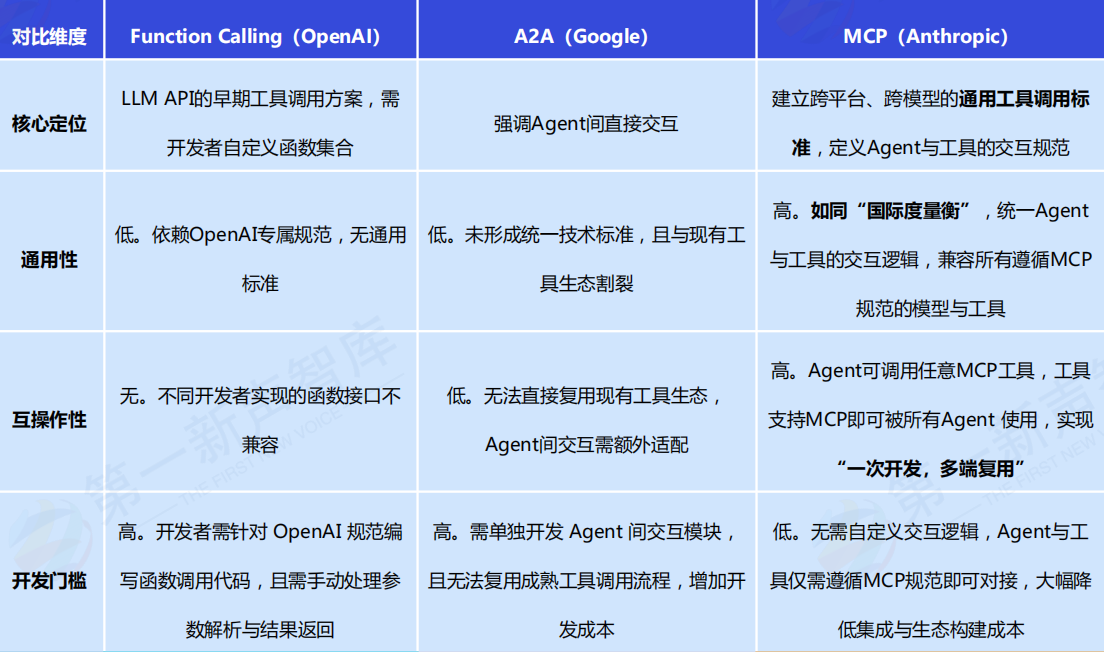 | 对比维度 | Function Calling（OpenAI） | A2A（Google） | MCP（Anthropic） |
|---|---|---|---|
| 核心定位 | LLM API的早期工具调用方案，需开发者自定义函数集合 | 强调Agent间直接交互 | 建立跨平台、跨模型的通用工具调用标准，定义Agent与工具的交互规范 |
| 通用性 | 低。依赖OpenAI专属规范，无通用标准 | 低。未形成统一技术标准，且与现有工具生态割裂 | 高。如同“国际度量衡”，统一Agent与工具的交互逻辑，兼容所有遵循MCP规范的模型与工具 |
| 互操作性 | 无。不同开发者实现的函数接口不兼容 | 低。无法直接复用现有工具生态，Agent间交互需额外适配 | 高。Agent可调用任意MCP工具，工具支持MCP即可被所有Agent 使用，实现“一次开发，多端复用” |
| 开发门槛 | 高。开发者需针对 OpenAI 规范编写函数调用代码，且需手动处理参数解析与结果返回 | 高。需单独开发 Agent 间交互模块，且无法复用成熟工具调用流程，增加开发成本 | 低。无需自定义交互逻辑，Agent与工具仅需遵循MCP规范即可对接，大幅降低集成与生态构建成本 |

第一新声智库
THE FIRST NEW VOICE